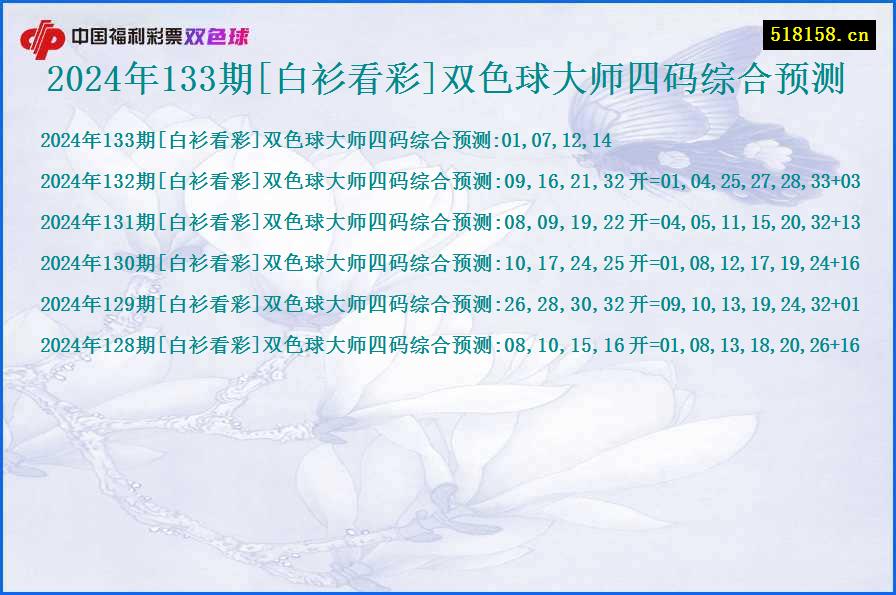 中国福利彩票双色球

518158.cn

2024年133期[白衫看彩]双色球大师四码综合预测

2024年133期[白衫看彩]双色球大师四码综合预测:01,07,12,14

2024年132期[白衫看彩]双色球大师四码综合预测:09,16,21,32 开=01,04,25,27,28,33+03

2024年131期[白衫看彩]双色球大师四码综合预测:08,09,19,22 开=04,05,11,15,20,32+13

2024年130期[白衫看彩]双色球大师四码综合预测:10,17,24,25 开=01,08,12,17,19,24+16

2024年129期[白衫看彩]双色球大师四码综合预测:26,28,30,32 开=09,10,13,19,24,32+01

2024年128期[白衫看彩]双色球大师四码综合预测:08,10,15,16 开=01,08,13,18,20,26+16